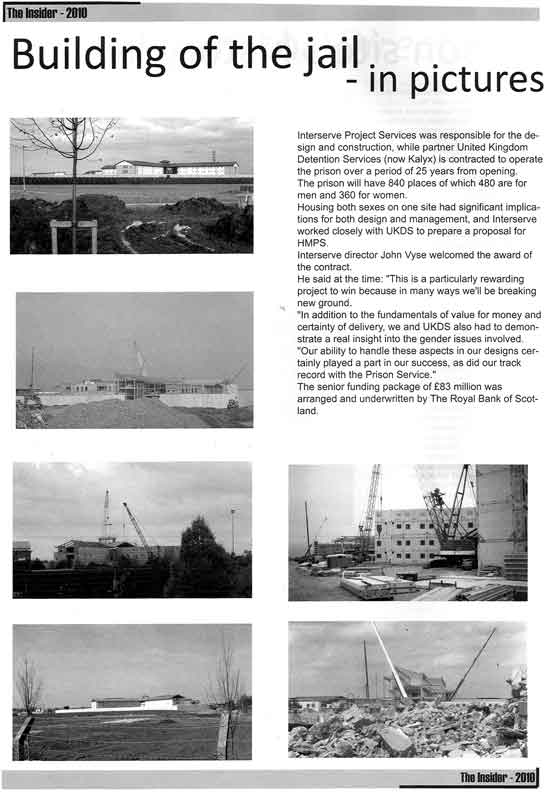 The Insider - 2010

Building of the jail - in pictures

Interserve Project Services was responsible for the design and construction, while partner United Kingdom Detention Services (now Kalyx) is contracted to operate the prison over a period of 25 years from opening.
The prison will have 840 places of which 480 are for men and 360 for women.
Housing both sexes on one site had significant implications for both design and management, and Interserve worked closely with UKDS to prepare a proposal for HMPS.
Interserve director John Vyse welcomed the award of the contract.
He said at the time: "This is a particularly rewarding project to win because in many ways we'll be breaking new ground.
"In addition to the fundamentals of value for money and certainty of delivery, we and UKDS also had to demonstrate a real insight into the gender issues involved.
"Our ability to handle these aspects in our designs certainly played a part in our success, as did our track record with the Prison Service."
The senior funding package of £83 million was arranged and underwritten by The Royal Bank of Scotland.

The Insider - 2010